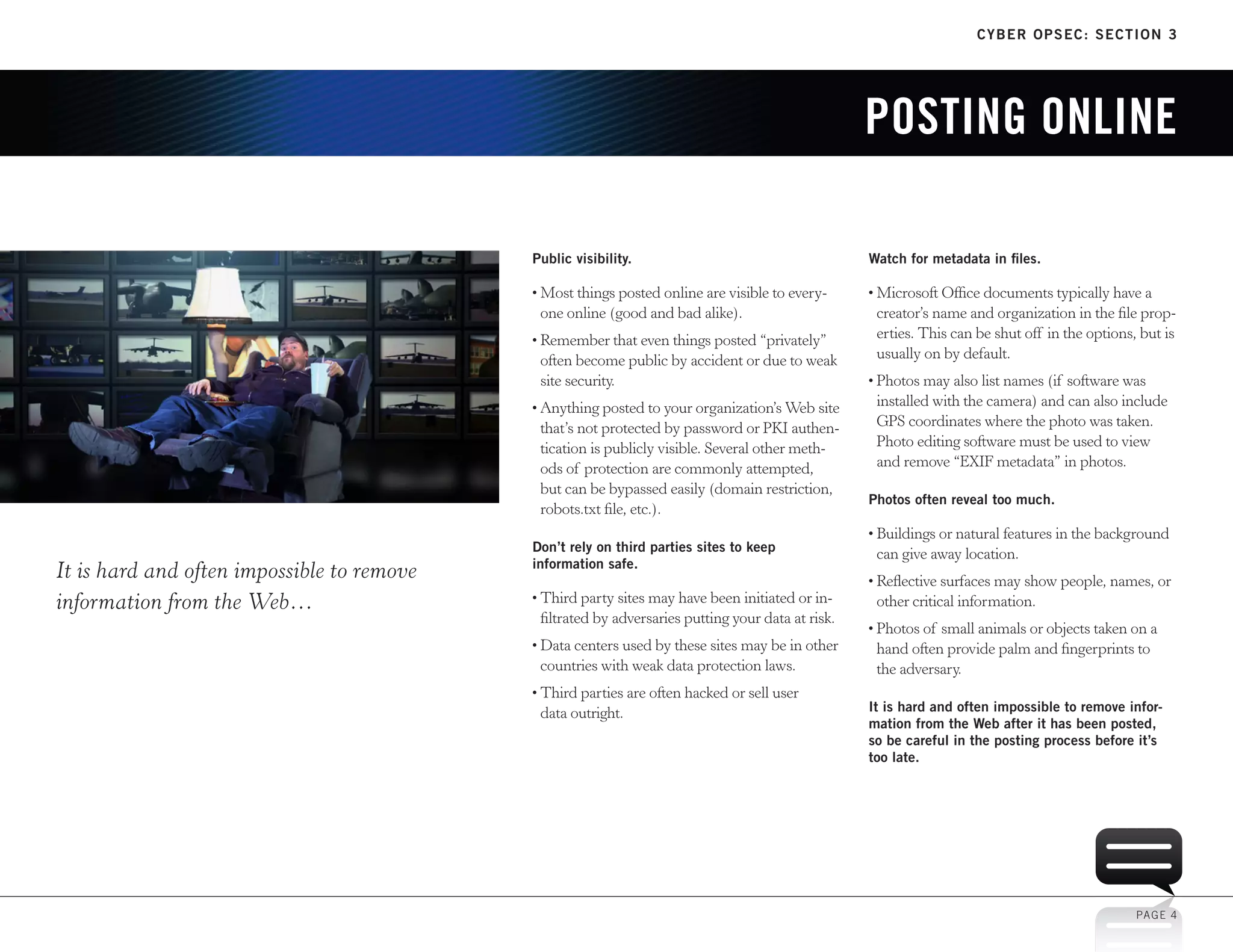 CYBER OPSEC: SECTION 3

POSTING ONLINE

It is hard and often impossible to remove information from the Web…

Public visibility.

• Most things posted online are visible to everyone online (good and bad alike).

• Remember that even things posted "privately" often become public by accident or due to weak site security.

• Anything posted to your organization's Web site that's not protected by password or PKI authentication is publicly visible. Several other methods of protection are commonly attempted, but can be bypassed easily (domain restriction, robots.txt file, etc.).

Don't rely on third parties sites to keep information safe.

• Third party sites may have been initiated or infiltrated by adversaries putting your data at risk.

• Data centers used by these sites may be in other countries with weak data protection laws.

• Third parties are often hacked or sell user data outright.

Watch for metadata in files.

• Microsoft Office documents typically have a creator's name and organization in the file properties. This can be shut off in the options, but is usually on by default.

• Photos may also list names (if software was installed with the camera) and can also include GPS coordinates where the photo was taken. Photo editing software must be used to view and remove "EXIF metadata" in photos.

Photos often reveal too much.

• Buildings or natural features in the background can give away location.

• Reflective surfaces may show people, names, or other critical information.

• Photos of small animals or objects taken on a hand often provide palm and fingerprints to the adversary.

It is hard and often impossible to remove information from the Web after it has been posted, so be careful in the posting process before it's too late.

PAGE 4